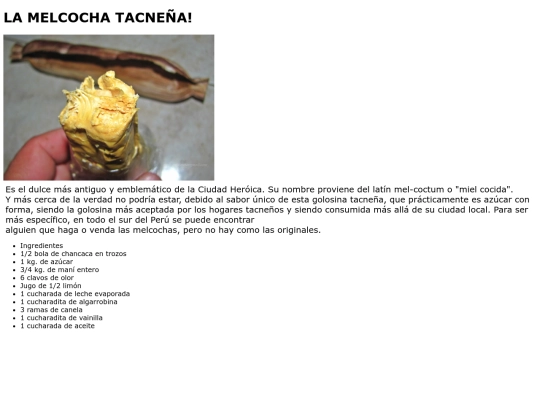 LA MELCOCHA TACNEÑA!

Es el dulce más antiguo y emblemático de la Ciudad Heróica. Su nombre proviene del latín mel-coctum o "miel cocida".
Y más cerca de la verdad no podría estar, debido al sabor único de esta golosina tacneña, que prácticamente es azúcar con forma, siendo la golosina más aceptada por los hogares tacneños y siendo consumida más allá de su ciudad local. Para ser más específico, en todo el sur del Perú se puede encontrar
alguien que haga o venda las melcochas, pero no hay como las originales.

- Ingredientes
- 1/2 bola de chancaca en trozos
- 1 kg. de azúcar
- 3/4 kg. de maní entero
- 6 clavos de olor
- Jugo de 1/2 limón
- 1 cucharada de leche evaporada
- 1 cucharadita de algarrobina
- 3 ramas de canela
- 1 cucharadita de vainilla
- 1 cucharada de aceite